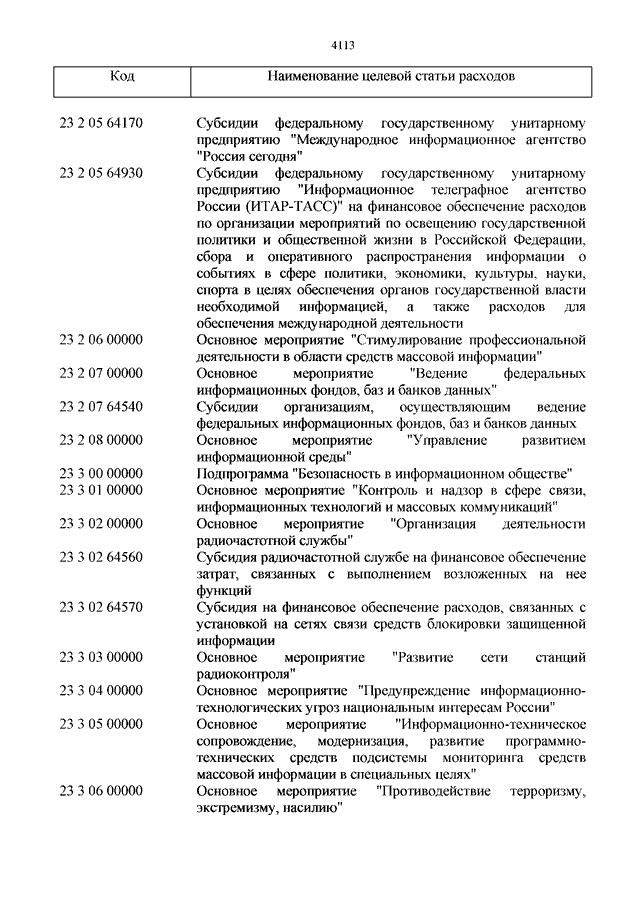 4113

| Код | Наименование целевой статьи расходов |
|---|---|
| 23 2 05 64170 | Субсидии федеральному государственному унитарному предприятию "Международное информационное агентство "Россия сегодня" |
| 23 2 05 64930 | Субсидии федеральному государственному унитарному предприятию "Информационное телеграфное агентство России (ИТАР-ТАСС)" на финансовое обеспечение расходов по организации мероприятий по освещению государственной политики и общественной жизни в Российской Федерации, сбора и оперативного распространения информации о событиях в сфере политики, экономики, культуры, науки, спорта в целях обеспечения органов государственной власти необходимой информацией, а также расходов для обеспечения международной деятельности |
| 23 2 06 00000 | Основное мероприятие "Стимулирование профессиональной деятельности в области средств массовой информации" |
| 23 2 07 00000 | Основное мероприятие "Ведение федеральных информационных фондов, баз и банков данных" |
| 23 2 07 64540 | Субсидии организациям, осуществляющим ведение федеральных информационных фондов, баз и банков данных |
| 23 2 08 00000 | Основное мероприятие "Управление развитием информационной среды" |
| 23 3 00 00000 | Подпрограмма "Безопасность в информационном обществе" |
| 23 3 01 00000 | Основное мероприятие "Контроль и надзор в сфере связи, информационных технологий и массовых коммуникаций" |
| 23 3 02 00000 | Основное мероприятие "Организация деятельности радиочастотной службы" |
| 23 3 02 64560 | Субсидия радиочастотной службе на финансовое обеспечение затрат, связанных с выполнением возложенных на нее функций |
| 23 3 02 64570 | Субсидия на финансовое обеспечение расходов, связанных с установкой на сетях связи средств блокировки защищенной информации |
| 23 3 03 00000 | Основное мероприятие "Развитие сети станций радиоконтроля" |
| 23 3 04 00000 | Основное мероприятие "Предупреждение информационно-технологических угроз национальным интересам России" |
| 23 3 05 00000 | Основное мероприятие "Информационно-техническое сопровождение, модернизация, развитие программно-технических средств подсистемы мониторинга средств массовой информации в специальных целях" |
| 23 3 06 00000 | Основное мероприятие "Противодействие терроризму, экстремизму, насилию" |